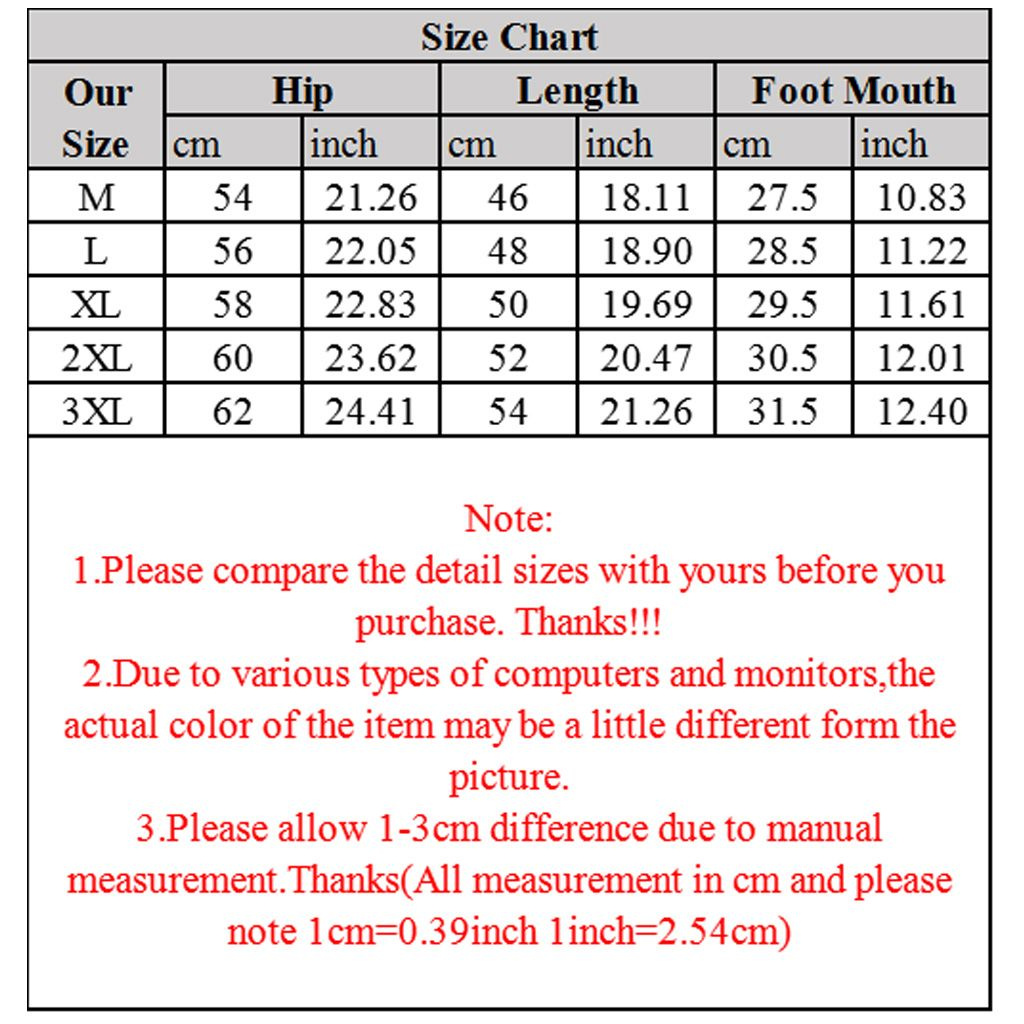 Size Chart

| Our Size | Hip cm | Hip inch | Length cm | Length inch | Foot Mouth cm | Foot Mouth inch |
|---|---|---|---|---|---|---|
| M | 54 | 21.26 | 46 | 18.11 | 27.5 | 10.83 |
| L | 56 | 22.05 | 48 | 18.90 | 28.5 | 11.22 |
| XL | 58 | 22.83 | 50 | 19.69 | 29.5 | 11.61 |
| 2XL | 60 | 23.62 | 52 | 20.47 | 30.5 | 12.01 |
| 3XL | 62 | 24.41 | 54 | 21.26 | 31.5 | 12.40 |

Note:
1.Please compare the detail sizes with yours before you purchase. Thanks!!!
2.Due to various types of computers and monitors,the actual color of the item may be a little different form the picture.
3.Please allow 1-3cm difference due to manual measurement.Thanks(All measurement in cm and please note 1cm=0.39inch 1inch=2.54cm)